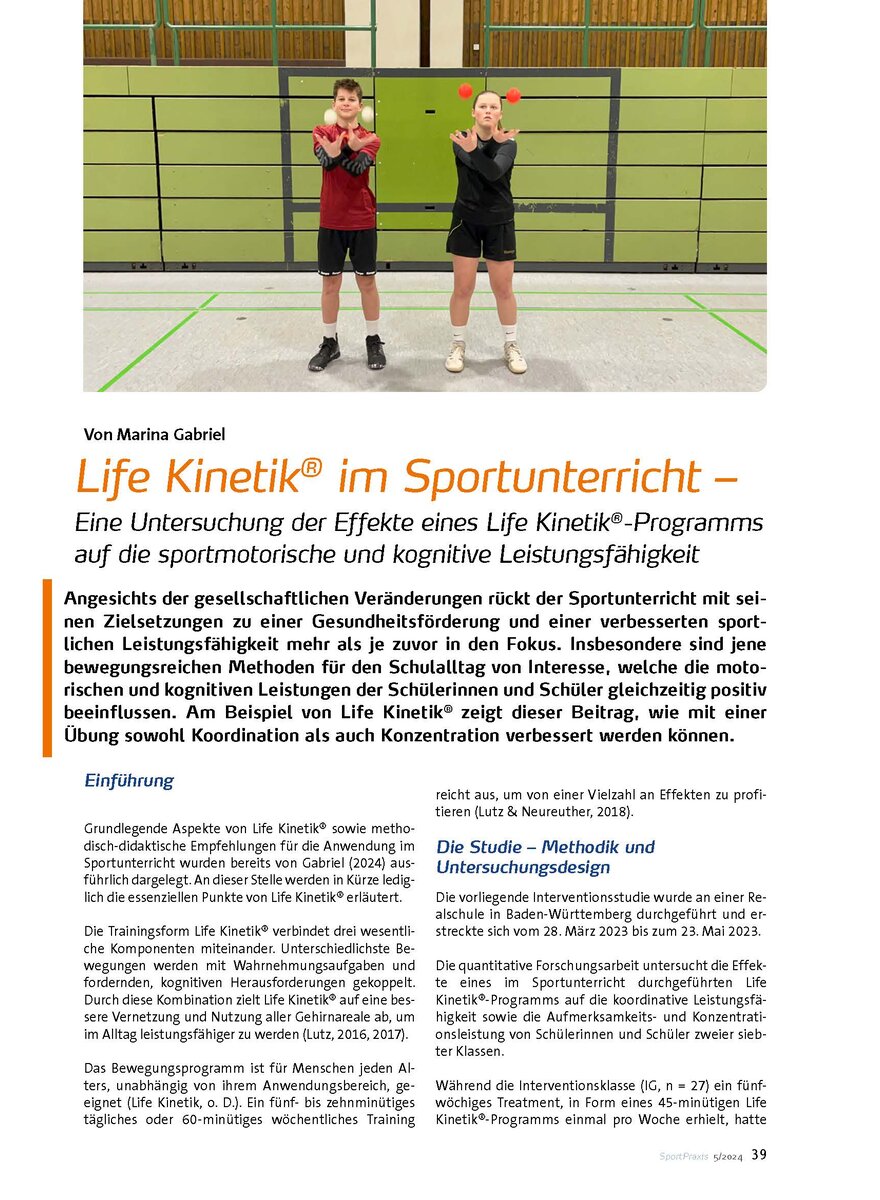 Von Marina Gabriel

Life Kinetik® im Sportunterricht –

Eine Untersuchung der Effekte eines Life Kinetik®-Programms auf die sportmotorische und kognitive Leistungsfähigkeit

Angesichts der gesellschaftlichen Veränderungen rückt der Sportunterricht mit seinen Zielsetzungen zu einer Gesundheitsförderung und einer verbesserten sportlichen Leistungsfähigkeit mehr als je zuvor in den Fokus. Insbesondere sind jene bewegungsreichen Methoden für den Schulalltag von Interesse, welche die motorischen und kognitiven Leistungen der Schülerinnen und Schüler gleichzeitig positiv beeinflussen. Am Beispiel von Life Kinetik® zeigt dieser Beitrag, wie mit einer Übung sowohl Koordination als auch Konzentration verbessert werden können.

Einführung

Grundlegende Aspekte von Life Kinetik® sowie methodisch-didaktische Empfehlungen für die Anwendung im Sportunterricht wurden bereits von Gabriel (2024) ausführlich dargelegt. An dieser Stelle werden in Kürze lediglich die essenziellen Punkte von Life Kinetik® erläutert.

Die Trainingsform Life Kinetik® verbindet drei wesentliche Komponenten miteinander. Unterschiedlichste Bewegungen werden mit Wahrnehmungsaufgaben und fordernden, kognitiven Herausforderungen gekoppelt. Durch diese Kombination zielt Life Kinetik® auf eine bessere Vernetzung und Nutzung aller Gehirnareale ab, um im Alltag leistungsfähiger zu werden (Lutz, 2016, 2017).

Das Bewegungsprogramm ist für Menschen jeden Alters, unabhängig von ihrem Anwendungsbereich, geeignet (Life Kinetik, o. D.). Ein fünf- bis zehnminütiges tägliches oder 60-minütiges wöchentliches Training reicht aus, um von einer Vielzahl an Effekten zu profitieren (Lutz & Neureuther, 2018).

Die Studie – Methodik und Untersuchungsdesign

Die vorliegende Interventionsstudie wurde an einer Realschule in Baden-Württemberg durchgeführt und erstreckte sich vom 28. März 2023 bis zum 23. Mai 2023.

Die quantitative Forschungsarbeit untersucht die Effekte eines im Sportunterricht durchgeführten Life Kinetik®-Programms auf die koordinative Leistungsfähigkeit sowie die Aufmerksamkeits- und Konzentrationsleistung von Schülerinnen und Schüler zweier siebter Klassen.

Während die Interventionsklasse (IG, n = 27) ein fünfwöchiges Treatment, in Form eines 45-minütigen Life Kinetik®-Programms einmal pro Woche erhielt, hatte

SportPraxis 5/2024 39